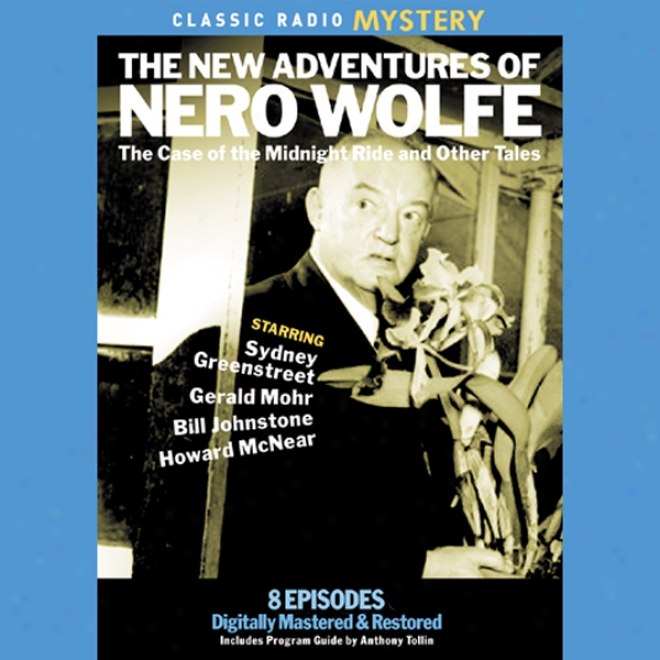 CLASSIC RADIO MYSTERY

THE NEW ADVENTURES OF
NERO WOLFE

The Case of the Midnight Ride and Other Tales

STARRING
Sydney Greenstreet
Gerald Mohr
Bill Johnstone
Howard McNear

8 EPISODES
Digitally Mastered & Restored
Includes Program Guide by Anthony Tollin